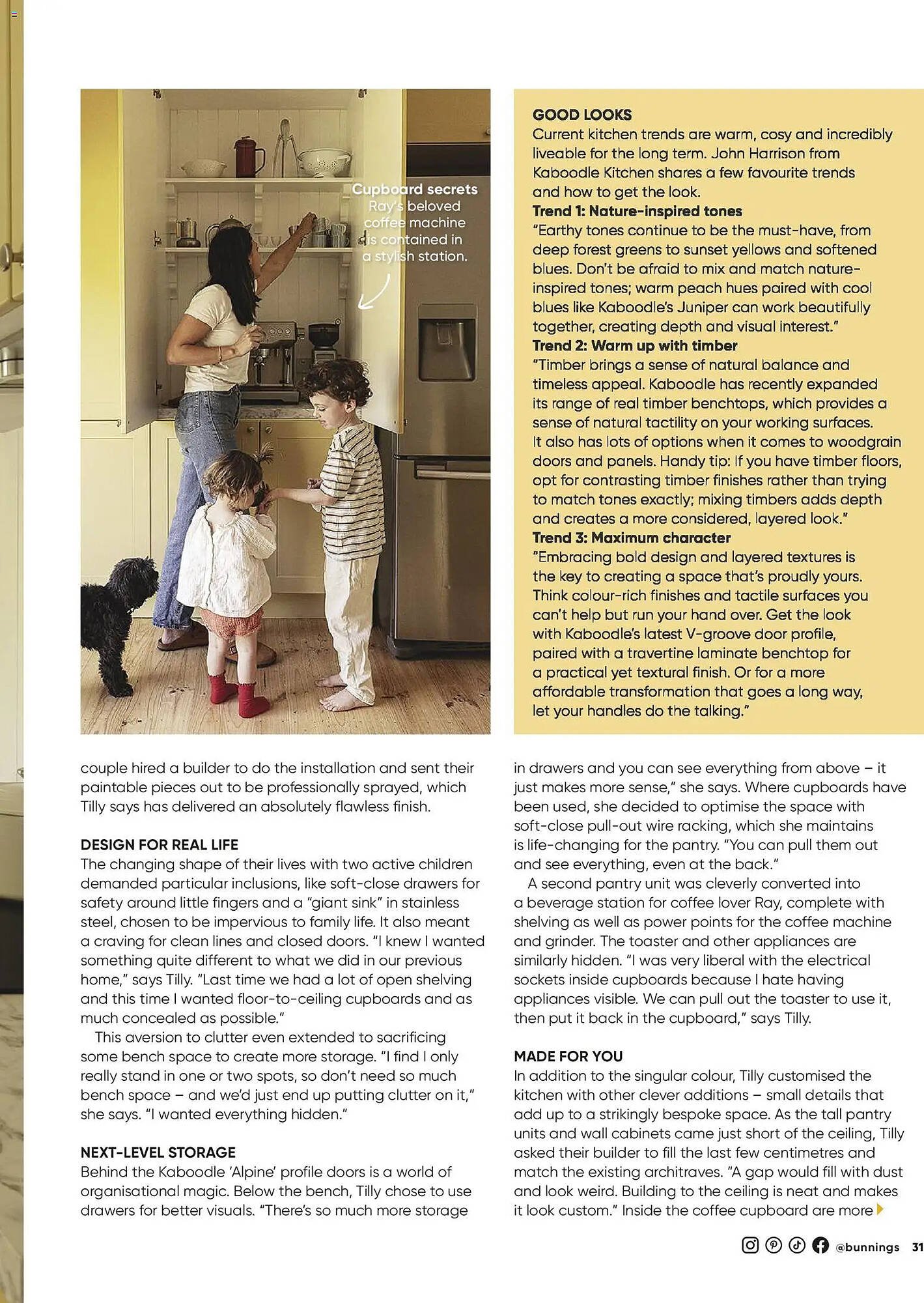 Cupboard secrets
Ray's beloved coffee machine is contained in a stylish station.

GOOD LOOKS
Current kitchen trends are warm, cosy and incredibly liveable for the long term. John Harrison from Kaboodle Kitchen shares a few favourite trends and how to get the look.
Trend 1: Nature-inspired tones
"Earthy tones continue to be the must-have, from deep forest greens to sunset yellows and softened blues. Don't be afraid to mix and match nature-inspired tones; warm peach hues paired with cool blues like Kaboodle's Juniper can work beautifully together, creating depth and visual interest."
Trend 2: Warm up with timber
"Timber brings a sense of natural balance and timeless appeal. Kaboodle has recently expanded its range of real timber benchtops, which provides a sense of natural tactility on your working surfaces. It also has lots of options when it comes to woodgrain doors and panels. Handy tip: If you have timber floors, opt for contrasting timber finishes rather than trying to match tones exactly; mixing timbers adds depth and creates a more considered, layered look."
Trend 3: Maximum character
"Embracing bold design and layered textures is the key to creating a space that's proudly yours. Think colour-rich finishes and tactile surfaces you can't help but run your hand over. Get the look with Kaboodle's latest V-groove door profile, paired with a travertine laminate benchtop for a practical yet textural finish. Or for a more affordable transformation that goes a long way, let your handles do the talking."

couple hired a builder to do the installation and sent their paintable pieces out to be professionally sprayed, which Tilly says has delivered an absolutely flawless finish.

DESIGN FOR REAL LIFE
The changing shape of their lives with two active children demanded particular inclusions, like soft-close drawers for safety around little fingers and a "giant sink" in stainless steel, chosen to be impervious to family life. It also meant a craving for clean lines and closed doors. "I knew I wanted something quite different to what we did in our previous home," says Tilly. "Last time we had a lot of open shelving and this time I wanted floor-to-ceiling cupboards and as much concealed as possible."
This aversion to clutter even extended to sacrificing some bench space to create more storage. "I find I only really stand in one or two spots, so don't need so much bench space – and we'd just end up putting clutter on it," she says. "I wanted everything hidden."

NEXT-LEVEL STORAGE
Behind the Kaboodle 'Alpine' profile doors is a world of organisational magic. Below the bench, Tilly chose to use drawers for better visuals. "There's so much more storage in drawers and you can see everything from above – it just makes more sense," she says. Where cupboards have been used, she decided to optimise the space with soft-close pull-out wire racking, which she maintains is life-changing for the pantry. "You can pull them out and see everything, even at the back."
A second pantry unit was cleverly converted into a beverage station for coffee lover Ray, complete with shelving as well as power points for the coffee machine and grinder. The toaster and other appliances are similarly hidden. "I was very liberal with the electrical sockets inside cupboards because I hate having appliances visible. We can pull out the toaster to use it, then put it back in the cupboard," says Tilly.

MADE FOR YOU
In addition to the singular colour, Tilly customised the kitchen with other clever additions – small details that add up to a strikingly bespoke space. As the tall pantry units and wall cabinets came just short of the ceiling, Tilly asked their builder to fill the last few centimetres and match the existing architraves. "A gap would fill with dust and look weird. Building to the ceiling is neat and makes it look custom." Inside the coffee cupboard are more

@bunnings 31